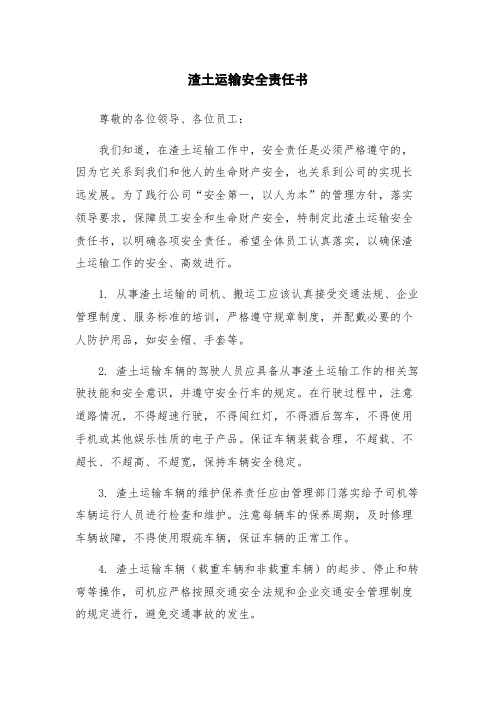 渣土运输安全责任书

尊敬的各位领导、各位员工：

我们知道，在渣土运输工作中，安全责任是必须严格遵守的，因为它关系到我们和他人的生命财产安全，也关系到公司的实现长远发展。为了践行公司“安全第一，以人为本”的管理方针，落实领导要求，保障员工安全和生命财产安全，特制定此渣土运输安全责任书，以明确各项安全责任。希望全体员工认真落实，以确保渣土运输工作的安全、高效进行。

1. 从事渣土运输的司机、搬运工应该认真接受交通法规、企业管理制度、服务标准的培训，严格遵守规章制度，并配戴必要的个人防护用品，如安全帽、手套等。

2. 渣土运输车辆的驾驶人员应具备从事渣土运输工作的相关驾驶技能和安全意识，并遵守安全行车的规定。在行驶过程中，注意道路情况，不得超速行驶，不得闯红灯，不得酒后驾车，不得使用手机或其他娱乐性质的电子产品。保证车辆装载合理，不超载、不超长、不超高、不超宽，保持车辆安全稳定。

3. 渣土运输车辆的维护保养责任应由管理部门落实给予司机等车辆运行人员进行检查和维护。注意每辆车的保养周期，及时修理车辆故障，不得使用瑕疵车辆，保证车辆的正常工作。

4. 渣土运输车辆（载重车辆和非载重车辆）的起步、停止和转弯等操作，司机应严格按照交通安全法规和企业交通安全管理制度的规定进行，避免交通事故的发生。